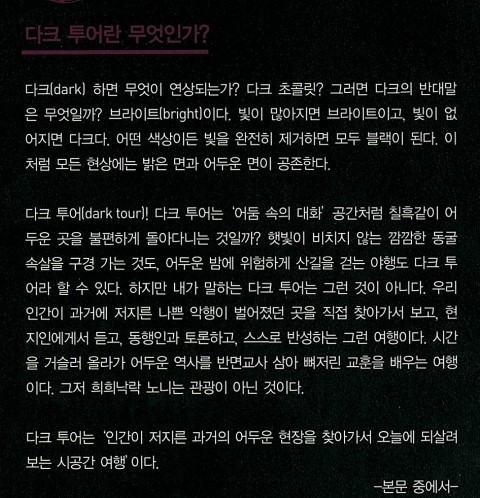 다크 투어란 무엇인가?

다크(dark) 하면 무엇이 연상되는가? 다크 초콜릿? 그러면 다크의 반대말은 무엇일까? 브라이트(bright)이다. 빛이 많아지면 브라이트이고, 빛이 없어지면 다크다. 어떤 색상이든 빛을 완전히 제거하면 모두 블랙이 된다. 이처럼 모든 현상에는 밝은 면과 어두운 면이 공존한다.

다크 투어(dark tour)! 다크 투어는 '어둠 속의 대화' 공간처럼 칠흑같이 어두운 곳을 불편하게 돌아다니는 것일까? 햇빛이 비치지 않는 깜깜한 동굴 속살을 구경 가는 것도, 어두운 밤에 위험하게 산길을 걷는 야행도 다크 투어라 할 수 있다. 하지만 내가 말하는 다크 투어는 그런 것이 아니다. 우리 인간이 과거에 저지른 나쁜 악행이 벌어졌던 곳을 직접 찾아가서 보고, 현지인에게서 듣고, 동행인과 토론하고, 스스로 반성하는 그런 여행이다. 시간을 거슬러 올라가 어두운 역사를 반면교사 삼아 뼈저린 교훈을 배우는 여행이다. 그저 희희낙락 노니는 관광이 아닌 것이다.

다크 투어는 '인간이 저지른 과거의 어두운 현장을 찾아가서 오늘에 되살려 보는 시공간 여행' 이다.

-본문 중에서-